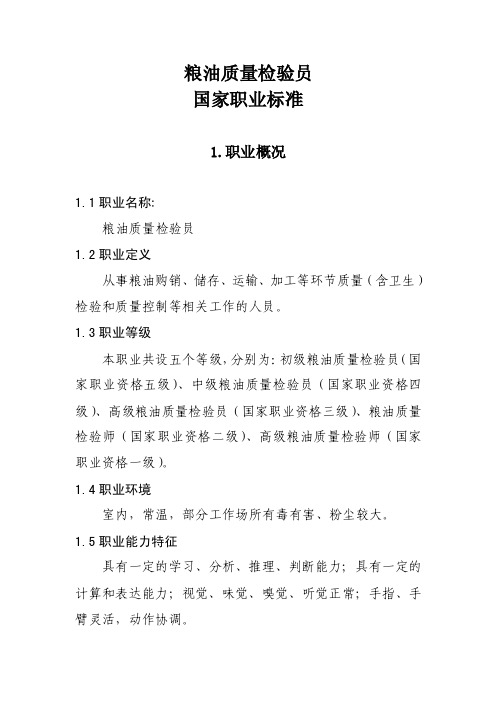 粮油质量检验员
国家职业标准

1.职业概况

1.1职业名称:
粮油质量检验员

1.2职业定义
从事粮油购销、储存、运输、加工等环节质量（含卫生）检验和质量控制等相关工作的人员。

1.3职业等级
本职业共设五个等级，分别为：初级粮油质量检验员（国家职业资格五级）、中级粮油质量检验员（国家职业资格四级）、高级粮油质量检验员（国家职业资格三级）、粮油质量检验师（国家职业资格二级）、高级粮油质量检验师（国家职业资格一级）。

1.4职业环境
室内，常温，部分工作场所有毒有害、粉尘较大。

1.5职业能力特征
具有一定的学习、分析、推理、判断能力；具有一定的计算和表达能力；视觉、味觉、嗅觉、听觉正常；手指、手臂灵活，动作协调。